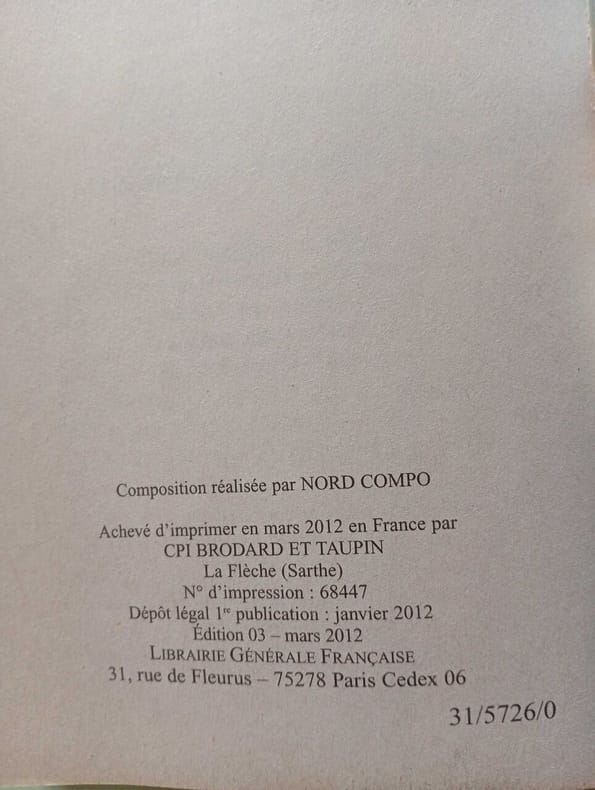 Composition réalisée par NORD COMPO

Achevé d'imprimer en mars 2012 en France par
CPI BRODARD ET TAUPIN
La Flèche (Sarthe)
N° d'impression : 68447
Dépôt légal 1$^{re}$ publication : janvier 2012
Édition 03 – mars 2012
LIBRAIRIE GÉNÉRALE FRANÇAISE
31, rue de Fleurus – 75278 Paris Cedex 06

31/5726/0